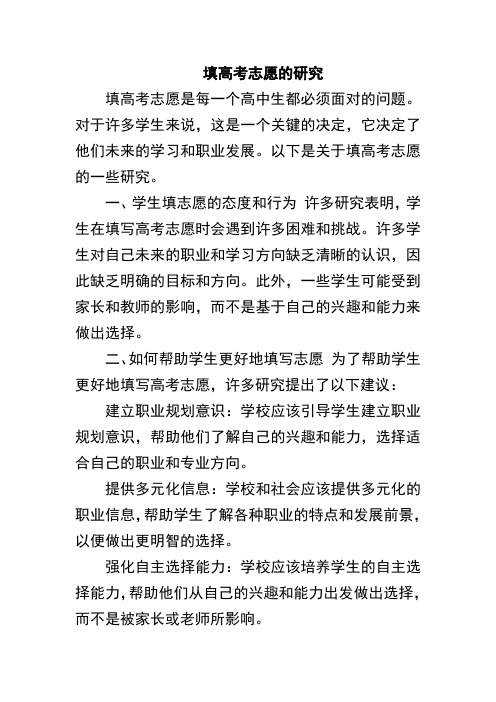 填高考志愿的研究

填高考志愿是每一个高中生都必须面对的问题。对于许多学生来说，这是一个关键的决定，它决定了他们未来的学习和职业发展。以下是关于填高考志愿的一些研究。

一、学生填志愿的态度和行为 许多研究表明，学生在填写高考志愿时会遇到许多困难和挑战。许多学生对自己未来的职业和学习方向缺乏清晰的认识，因此缺乏明确的目标和方向。此外，一些学生可能受到家长和教师的影响，而不是基于自己的兴趣和能力来做出选择。

二、如何帮助学生更好地填写志愿 为了帮助学生更好地填写高考志愿，许多研究提出了以下建议：

建立职业规划意识：学校应该引导学生建立职业规划意识，帮助他们了解自己的兴趣和能力，选择适合自己的职业和专业方向。

提供多元化信息：学校和社会应该提供多元化的职业信息，帮助学生了解各种职业的特点和发展前景，以便做出更明智的选择。

强化自主选择能力：学校应该培养学生的自主选择能力，帮助他们从自己的兴趣和能力出发做出选择，而不是被家长或老师所影响。